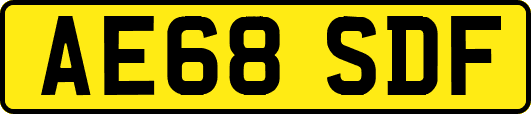 AE68 SDF